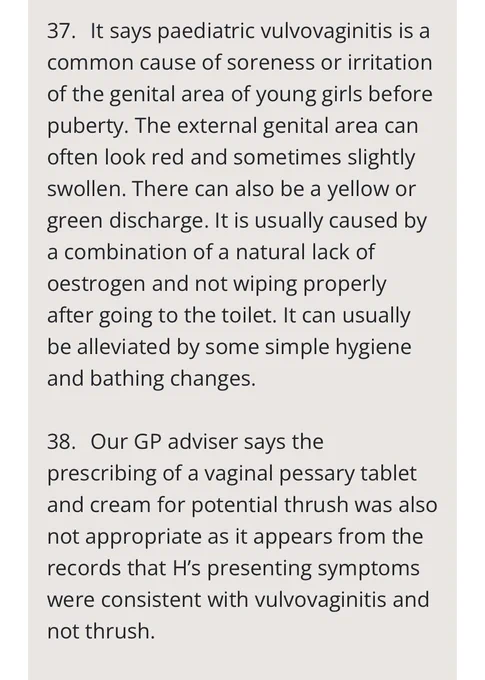 37. It says paediatric vulvovaginitis is a common cause of soreness or irritation of the genital area of young girls before puberty. The external genital area can often look red and sometimes slightly swollen. There can also be a yellow or green discharge. It is usually caused by a combination of a natural lack of oestrogen and not wiping properly after going to the toilet. It can usually be alleviated by some simple hygiene and bathing changes.

38. Our GP adviser says the prescribing of a vaginal pessary tablet and cream for potential thrush was also not appropriate as it appears from the records that H's presenting symptoms were consistent with vulvovaginitis and not thrush.